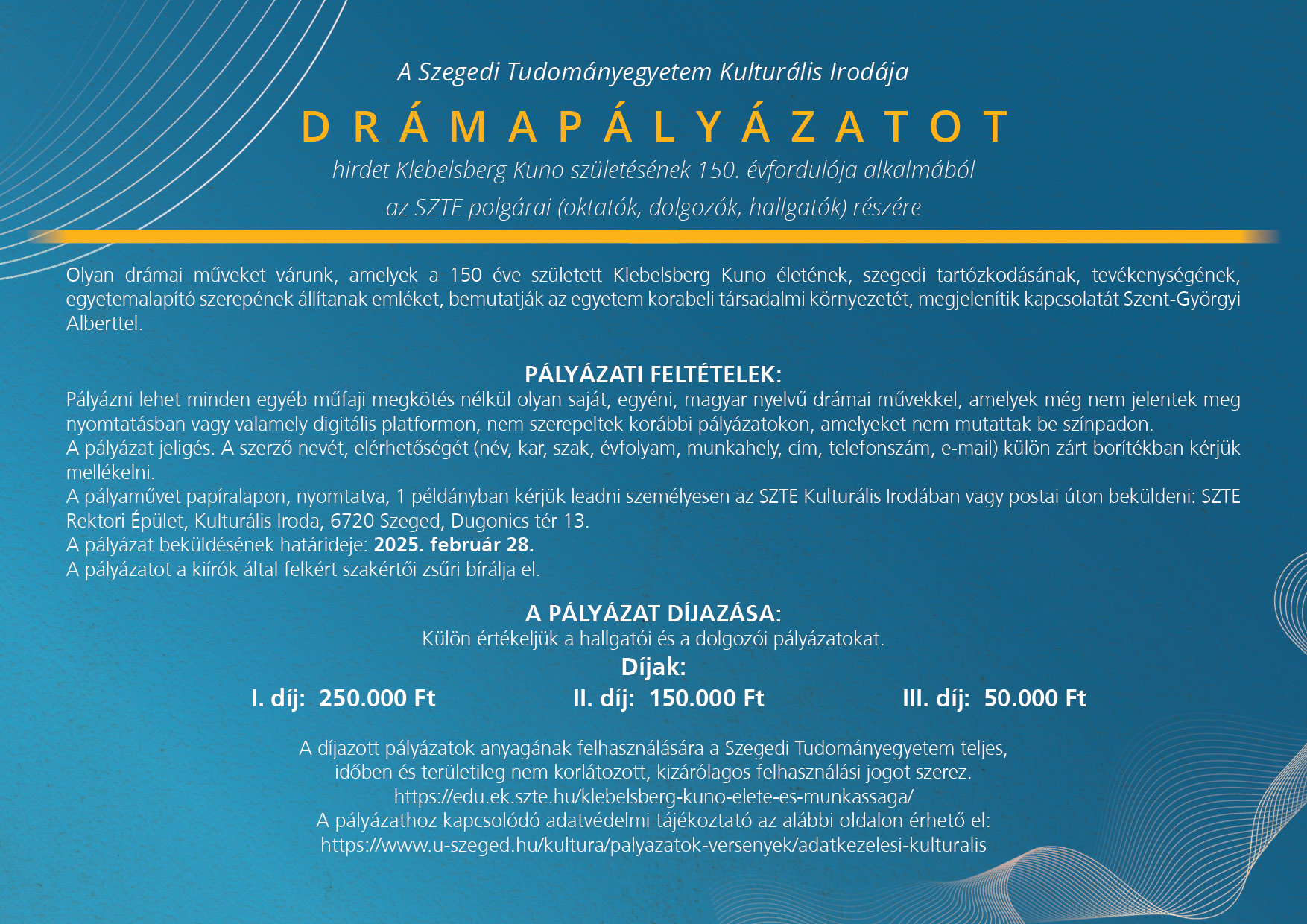 A Szegedi Tudományegyetem Kulturális Irodája

DRÁMAPÁLYÁZATOT

hirdet Klebelsberg Kuno születésének 150. évfordulója alkalmából
az SZTE polgárai (oktatók, dolgozók, hallgatók) részére

Olyan drámai műveket várunk, amelyek a 150 éve született Klebelsberg Kuno életének, szegedi tartózkodásának, tevékenységének, egyetemalapító szerepének állítanak emléket, bemutatják az egyetem korabeli társadalmi környezetét, megjelenítik kapcsolatát Szent-Györgyi Alberttel.

PÁLYÁZATI FELTÉTELEK:

Pályázni lehet minden egyéb műfaji megkötés nélkül olyan saját, egyéni, magyar nyelvű drámai művekkel, amelyek még nem jelentek meg nyomtatásban vagy valamely digitális platformon, nem szerepeltek korábbi pályázatokon, amelyeket nem mutattak be színpadon.
A pályázat jeligés. A szerző nevét, elérhetőségét (név, kar, szak, évfolyam, munkahely, cím, telefonszám, e-mail) külön zárt borítékban kérjük mellékelni.
A pályaművet papíralapon, nyomtatva, 1 példányban kérjük leadni személyesen az SZTE Kulturális Irodában vagy postai úton beküldeni: SZTE Rektori Épület, Kulturális Iroda, 6720 Szeged, Dugonics tér 13.
A pályázat beküldésének határideje: 2025. február 28.
A pályázatot a kiírók által felkért szakértői zsűri bírálja el.

A PÁLYÁZAT DÍJAZÁSA:

Külön értékeljük a hallgatói és a dolgozói pályázatokat.

Díjak:

I. díj: 250.000 Ft
II. díj: 150.000 Ft
III. díj: 50.000 Ft

A díjazott pályázatok anyagának felhasználására a Szegedi Tudományegyetem teljes, időben és területileg nem korlátozott, kizárólagos felhasználási jogot szerez.
https://edu.ek.szte.hu/klebelsberg-kuno-elete-es-munkassaga/
A pályázathoz kapcsolódó adatvédelmi tájékoztató az alábbi oldalon érhető el:
https://www.u-szeged.hu/kultura/palyazatok-versenyek/adatkezelesi-kulturalis